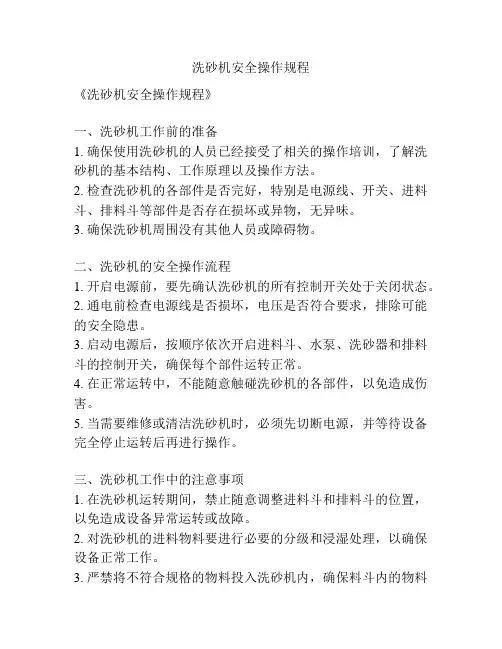 洗砂机安全操作规程

《洗砂机安全操作规程》

一、洗砂机工作前的准备
1. 确保使用洗砂机的人员已经接受了相关的操作培训，了解洗砂机的基本结构、工作原理以及操作方法。
2. 检查洗砂机的各部件是否完好，特别是电源线、开关、进料斗、排料斗等部件是否存在损坏或异物，无异味。
3. 确保洗砂机周围没有其他人员或障碍物。

二、洗砂机的安全操作流程
1. 开启电源前，要先确认洗砂机的所有控制开关处于关闭状态。
2. 通电前检查电源线是否损坏，电压是否符合要求，排除可能的安全隐患。
3. 启动电源后，按顺序依次开启进料斗、水泵、洗砂器和排料斗的控制开关，确保每个部件运转正常。
4. 在正常运转中，不能随意触碰洗砂机的各部件，以免造成伤害。
5. 当需要维修或清洁洗砂机时，必须先切断电源，并等待设备完全停止运转后再进行操作。

三、洗砂机工作中的注意事项
1. 在洗砂机运转期间，禁止随意调整进料斗和排料斗的位置，以免造成设备异常运转或故障。
2. 对洗砂机的进料物料要进行必要的分级和浸湿处理，以确保设备正常工作。
3. 严禁将不符合规格的物料投入洗砂机内，确保料斗内的物料